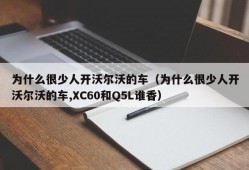 为什么很少人开沃尔沃的车（为什么很少人开沃尔沃的车,XC60和Q5L谁香）